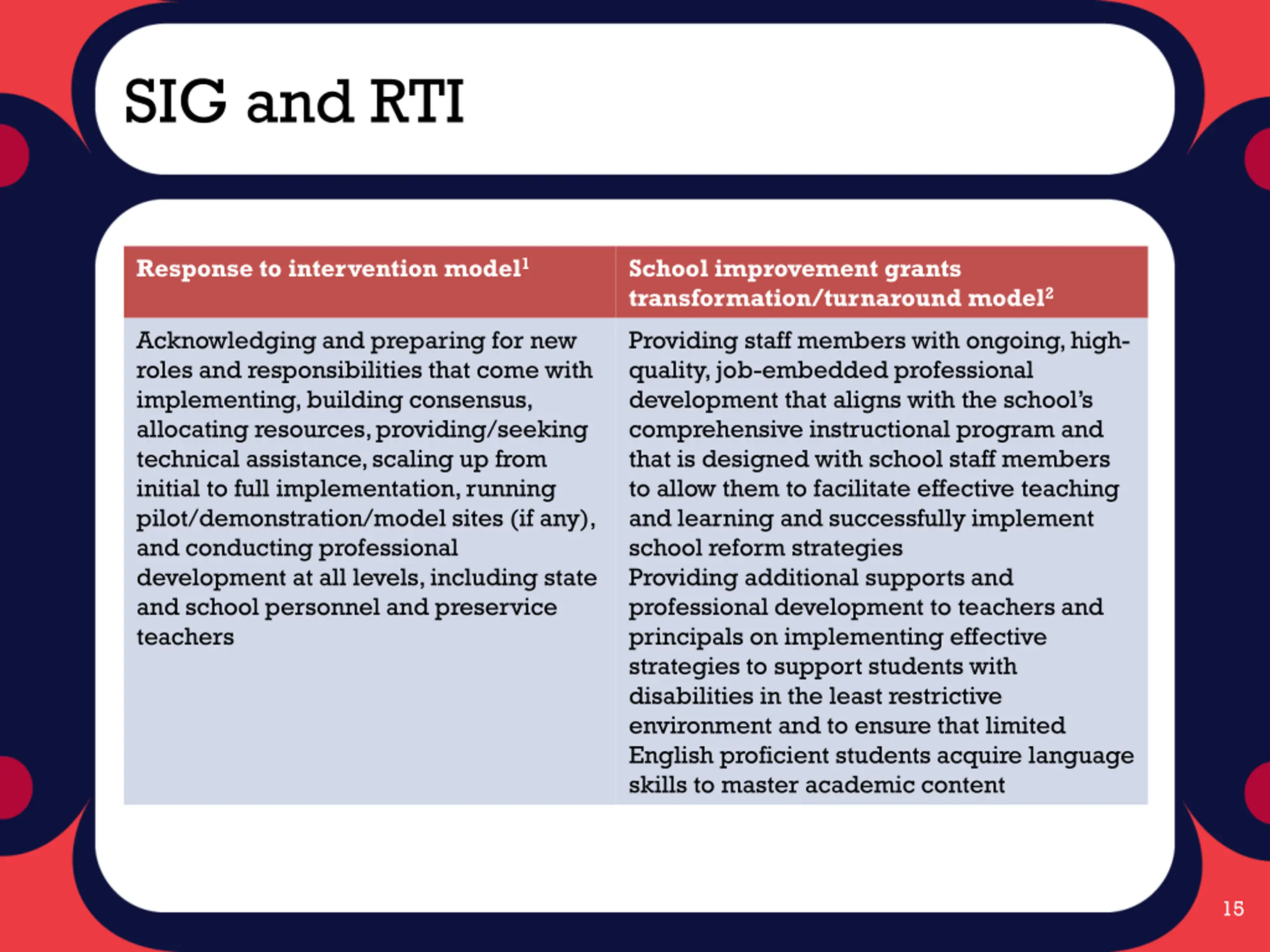 SIG and RTI

| Response to intervention model$^1$ | School improvement grants transformation/turnaround model$^2$ |
|---|---|
| Acknowledging and preparing for new roles and responsibilities that come with implementing, building consensus, allocating resources, providing/seeking technical assistance, scaling up from initial to full implementation, running pilot/demonstration/model sites (if any), and conducting professional development at all levels, including state and school personnel and preservice teachers | Providing staff members with ongoing, high-quality, job-embedded professional development that aligns with the school's comprehensive instructional program and that is designed with school staff members to allow them to facilitate effective teaching and learning and successfully implement school reform strategies Providing additional supports and professional development to teachers and principals on implementing effective strategies to support students with disabilities in the least restrictive environment and to ensure that limited English proficient students acquire language skills to master academic content |

15